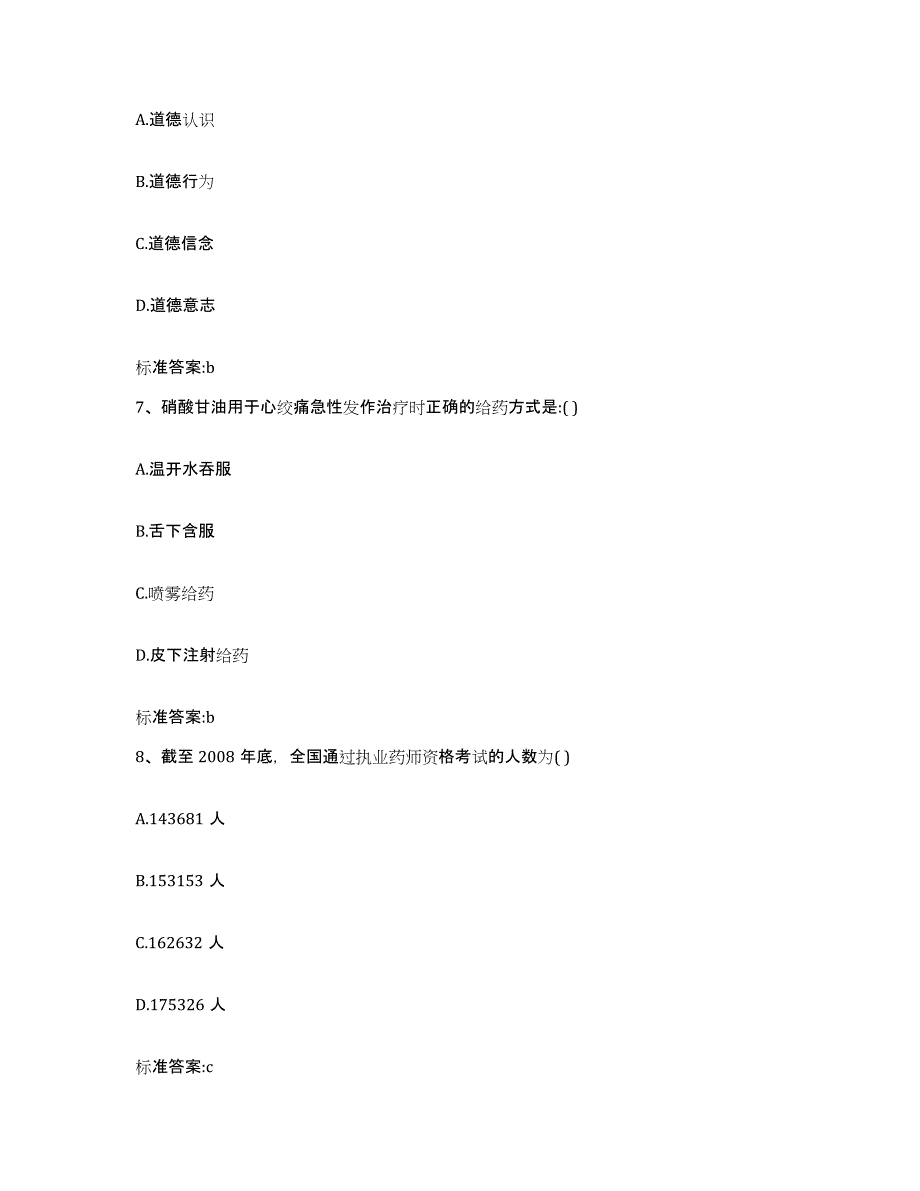 A.道德认识

B.道德行为

C.道德信念

D.道德意志

标准答案:b

7、硝酸甘油用于心绞痛急性发作治疗时正确的给药方式是:( )

A.温开水吞服

B.舌下含服

C.喷雾给药

D.皮下注射给药

标准答案:b

8、截至 2008 年底，全国通过执业药师资格考试的人数为( )

A.143681 人

B.153153 人

C.162632 人

D.175326 人

标准答案:c